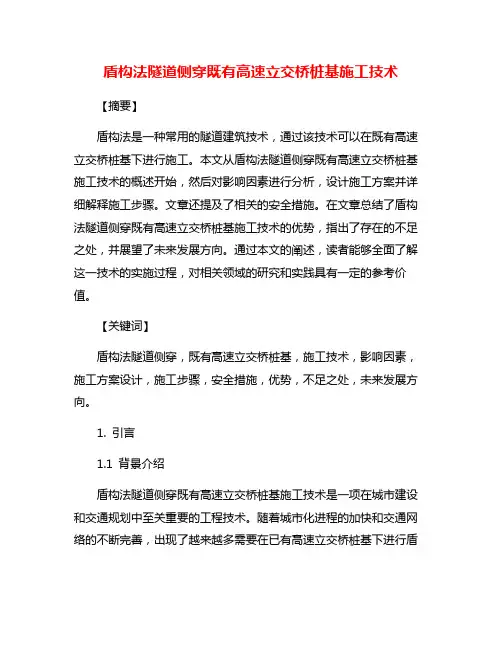 盾构法隧道侧穿既有高速立交桥桩基施工技术

【摘要】

盾构法是一种常用的隧道建筑技术，通过该技术可以在既有高速立交桥桩基下进行施工。本文从盾构法隧道侧穿既有高速立交桥桩基施工技术的概述开始，然后对影响因素进行分析，设计施工方案并详细解释施工步骤。文章还提及了相关的安全措施。在文章总结了盾构法隧道侧穿既有高速立交桥桩基施工技术的优势，指出了存在的不足之处，并展望了未来发展方向。通过本文的阐述，读者能够全面了解这一技术的实施过程，对相关领域的研究和实践具有一定的参考价值。

【关键词】

盾构法隧道侧穿，既有高速立交桥桩基，施工技术，影响因素，施工方案设计，施工步骤，安全措施，优势，不足之处，未来发展方向。

1. 引言

1.1 背景介绍

盾构法隧道侧穿既有高速立交桥桩基施工技术是一项在城市建设和交通规划中至关重要的工程技术。随着城市化进程的加快和交通网络的不断完善，出现了越来越多需要在已有高速立交桥桩基下进行盾